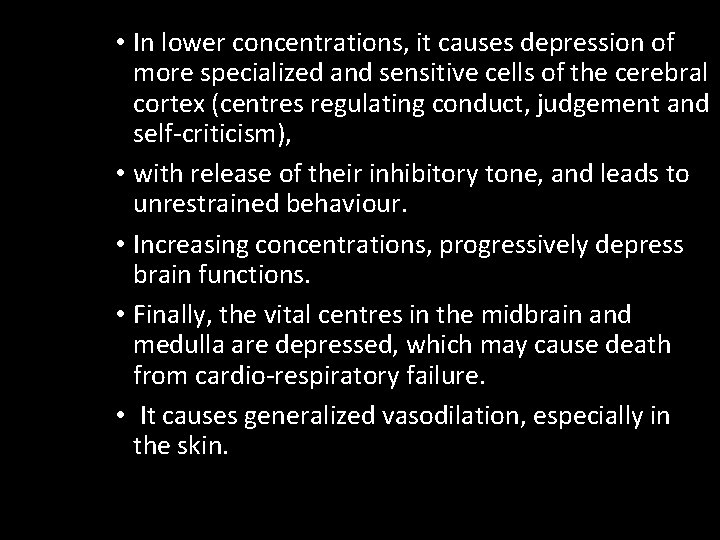 • In lower concentrations, it causes depression of more specialized and sensitive cells of the cerebral cortex (centres regulating conduct, judgement and self-criticism),

• with release of their inhibitory tone, and leads to unrestrained behaviour.

• Increasing concentrations, progressively depress brain functions.

• Finally, the vital centres in the midbrain and medulla are depressed, which may cause death from cardio-respiratory failure.

• It causes generalized vasodilation, especially in the skin.